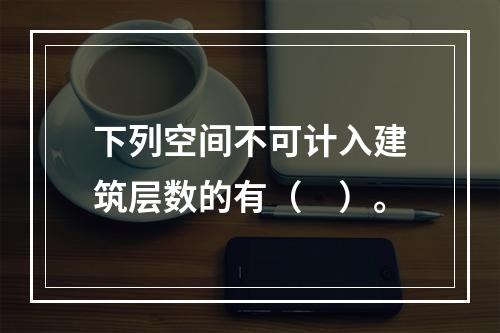 下列空间不可计入建筑层数的有（　）。